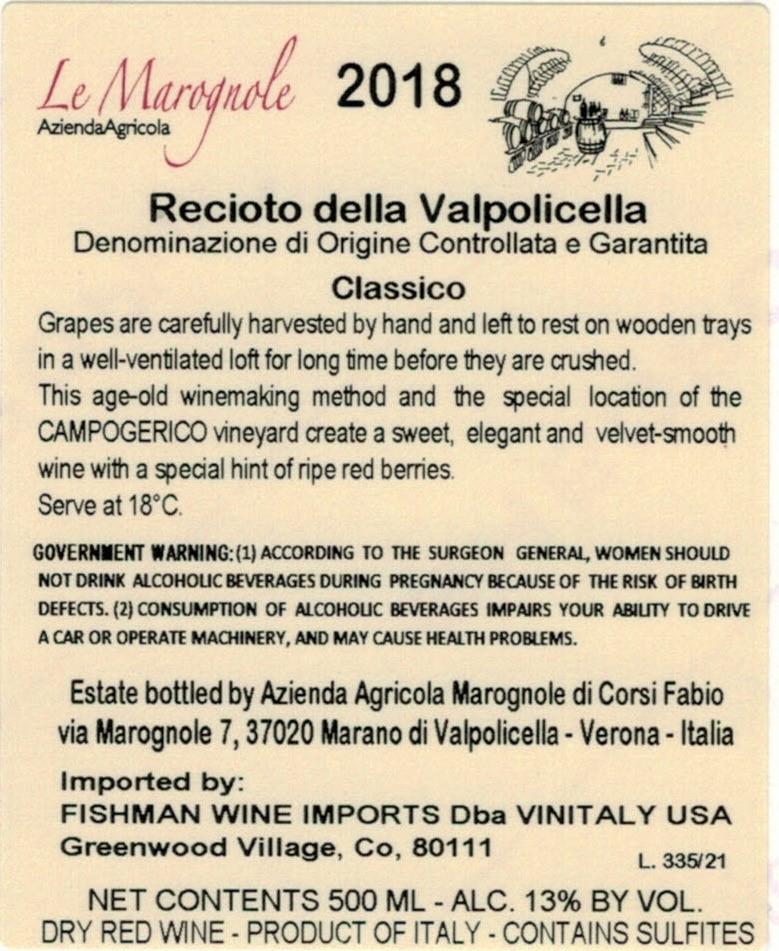 Le Marognole
AziendaAgricola

2018

Recioto della Valpolicella
Denominazione di Origine Controllata e Garantita

Classico

Grapes are carefully harvested by hand and left to rest on wooden trays in a well-ventilated loft for long time before they are crushed.
This age-old winemaking method and the special location of the CAMPOGERICO vineyard create a sweet, elegant and velvet-smooth wine with a special hint of ripe red berries.
Serve at 18°C.

GOVERNMENT WARNING: (1) ACCORDING TO THE SURGEON GENERAL, WOMEN SHOULD NOT DRINK ALCOHOLIC BEVERAGES DURING PREGNANCY BECAUSE OF THE RISK OF BIRTH DEFECTS. (2) CONSUMPTION OF ALCOHOLIC BEVERAGES IMPAIRS YOUR ABILITY TO DRIVE A CAR OR OPERATE MACHINERY, AND MAY CAUSE HEALTH PROBLEMS.

Estate bottled by Azienda Agricola Marognole di Corsi Fabio
via Marognole 7, 37020 Marano di Valpolicella - Verona - Italia

Imported by:
FISHMAN WINE IMPORTS Dba VINITALY USA
Greenwood Village, Co, 80111

L. 335/21

NET CONTENTS 500 ML - ALC. 13% BY VOL.
DRY RED WINE - PRODUCT OF ITALY - CONTAINS SULFITES